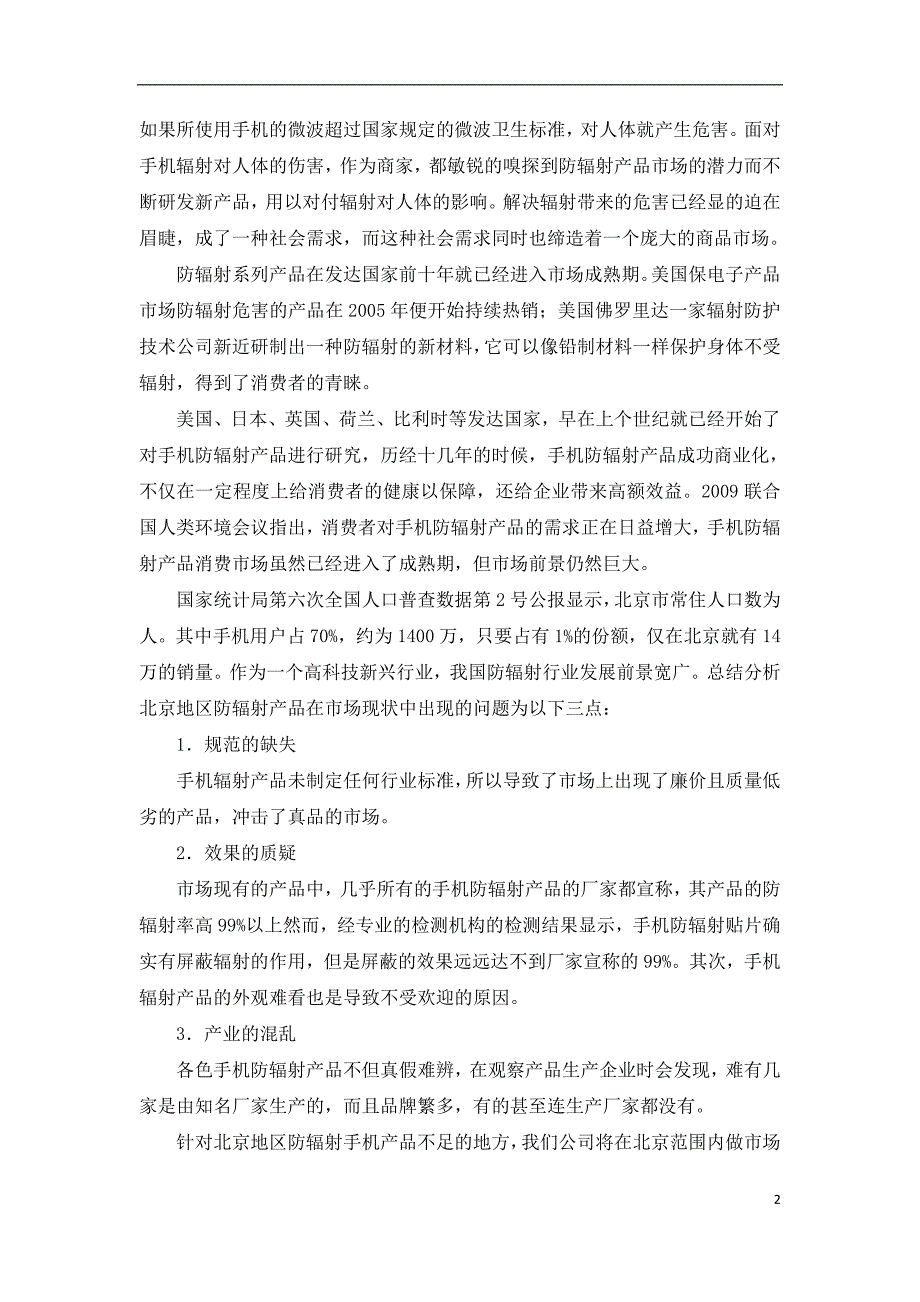 如果所使用手机的微波超过国家规定的微波卫生标准，对人体就产生危害。面对手机辐射对人体的伤害，作为商家，都敏锐的嗅探到防辐射产品市场的潜力而不断研发新产品，用以对付辐射对人体的影响。解决辐射带来的危害已经显的迫在眉睫，成了一种社会需求，而这种社会需求同时也缔造着一个庞大的商品市场。

防辐射系列产品在发达国家前十年就已经进入市场成熟期。美国保电子产品市场防辐射危害的产品在 2005 年便开始持续热销；美国佛罗里达一家辐射防护技术公司新近研制出一种防辐射的新材料，它可以像铅制材料一样保护身体不受辐射，得到了消费者的青睐。

美国、日本、英国、荷兰、比利时等发达国家，早在上个世纪就已经开始了对手机防辐射产品进行研究，历经十几年的时候，手机防辐射产品成功商业化，不仅在一定程度上给消费者的健康以保障，还给企业带来高额效益。2009 联合国人类环境会议指出，消费者对手机防辐射产品的需求正在日益增大，手机防辐射产品消费市场虽然已经进入了成熟期，但市场前景仍然巨大。

国家统计局第六次全国人口普查数据第 2 号公报显示，北京市常住人口数为人。其中手机用户占 70%，约为 1400 万，只要占有 1%的份额，仅在北京就有 14 万的销量。作为一个高科技新兴行业，我国防辐射行业发展前景宽广。总结分析北京地区防辐射产品在市场现状中出现的问题为以下三点：

1．规范的缺失

手机辐射产品未制定任何行业标准，所以导致了市场上出现了廉价且质量低劣的产品，冲击了真品的市场。

2．效果的质疑

市场现有的产品中，几乎所有的手机防辐射产品的厂家都宣称，其产品的防辐射率高 99%以上然而，经专业的检测机构的检测结果显示，手机防辐射贴片确实有屏蔽辐射的作用，但是屏蔽的效果远远达不到厂家宣称的 99%。其次，手机辐射产品的外观难看也是导致不受欢迎的原因。

3．产业的混乱

各色手机防辐射产品不但真假难辨，在观察产品生产企业时会发现，难有几家是由知名厂家生产的，而且品牌繁多，有的甚至连生产厂家都没有。

针对北京地区防辐射手机产品不足的地方，我们公司将在北京范围内做市场

2